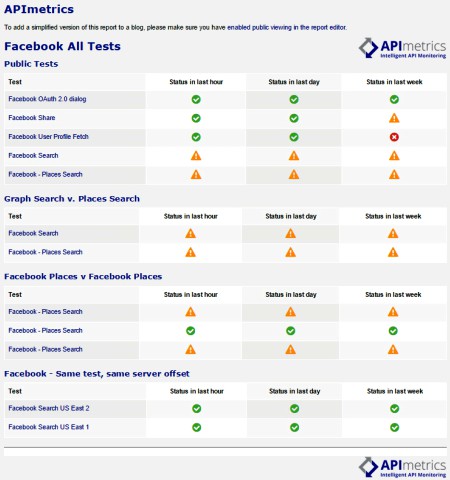 APImetrics

To add a simplified version of this report to a blog, please make sure you have enabled public viewing in the report editor.

Facebook All Tests

APImetrics
Intelligent API Monitoring

Public Tests

| Test | Status in last hour | Status in last day | Status in last week |
|---|---|---|---|
| Facebook OAuth 2.0 dialog | | | |
| Facebook Share | | | |
| Facebook User Profile Fetch | | | |
| Facebook Search | | | |
| Facebook - Places Search | | | |

Graph Search v. Places Search

| Test | Status in last hour | Status in last day | Status in last week |
|---|---|---|---|
| Facebook Search | | | |
| Facebook - Places Search | | | |

Facebook Places v Facebook Places

| Test | Status in last hour | Status in last day | Status in last week |
|---|---|---|---|
| Facebook - Places Search | | | |
| Facebook - Places Search | | | |
| Facebook - Places Search | | | |

Facebook - Same test, same server offset

| Test | Status in last hour | Status in last day | Status in last week |
|---|---|---|---|
| Facebook Search US East 2 | | | |
| Facebook Search US East 1 | | | |

APImetrics
Intelligent API Monitoring